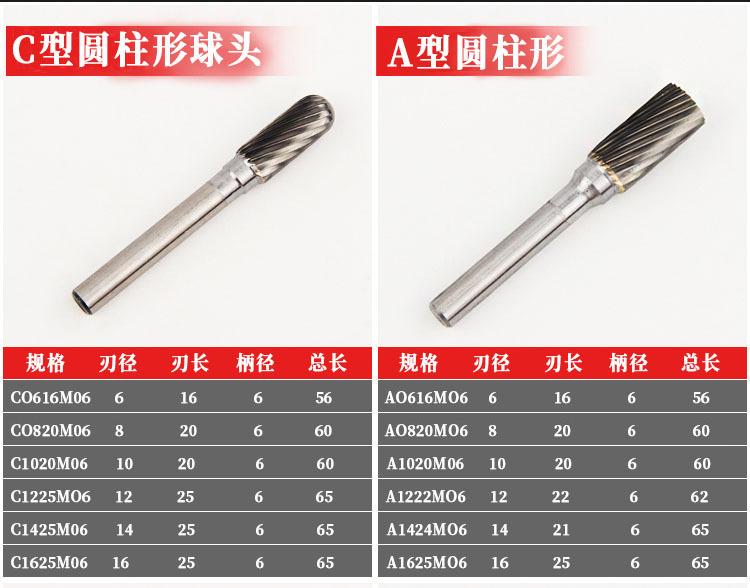 C型圆柱形球头

| 规格 | 刃径 | 刃长 | 柄径 | 总长 |
|---|---|---|---|---|
| CO616M06 | 6 | 16 | 6 | 56 |
| CO820M06 | 8 | 20 | 6 | 60 |
| C1020M06 | 10 | 20 | 6 | 60 |
| C1225MO6 | 12 | 25 | 6 | 65 |
| C1425M06 | 14 | 25 | 6 | 65 |
| C1625M06 | 16 | 25 | 6 | 65 |

A型圆柱形

| 规格 | 刃径 | 刃长 | 柄径 | 总长 |
|---|---|---|---|---|
| AO616MO6 | 6 | 16 | 6 | 56 |
| AO820MO6 | 8 | 20 | 6 | 60 |
| A1020M06 | 10 | 20 | 6 | 60 |
| A1222MO6 | 12 | 22 | 6 | 62 |
| A1424MO6 | 14 | 21 | 6 | 65 |
| A1625MO6 | 16 | 25 | 6 | 65 |